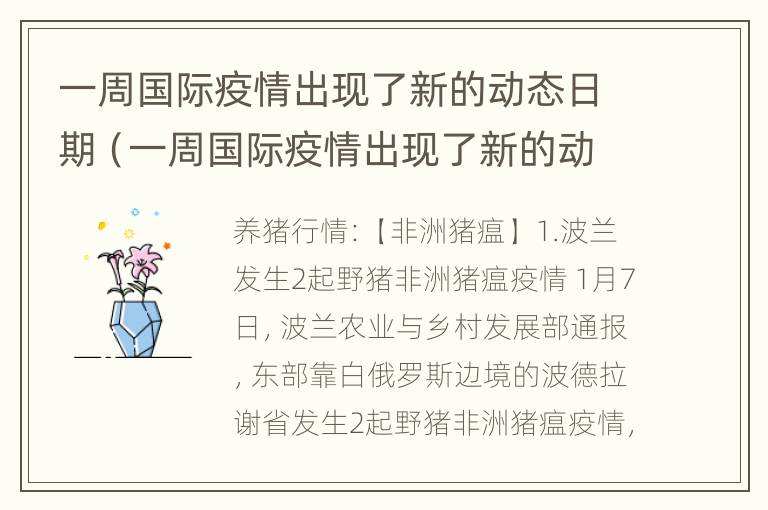 一周国际疫情出现了新的动态日期（一周国际疫情出现了新的动

养猪行情:【非洲猪瘟】1.波兰发生2起野猪非洲猪瘟疫情 1月7日, 波兰农业与乡村发展部通报, 东部靠白俄罗斯边境的波德拉谢省发生2起野猪非洲猪瘟疫情,